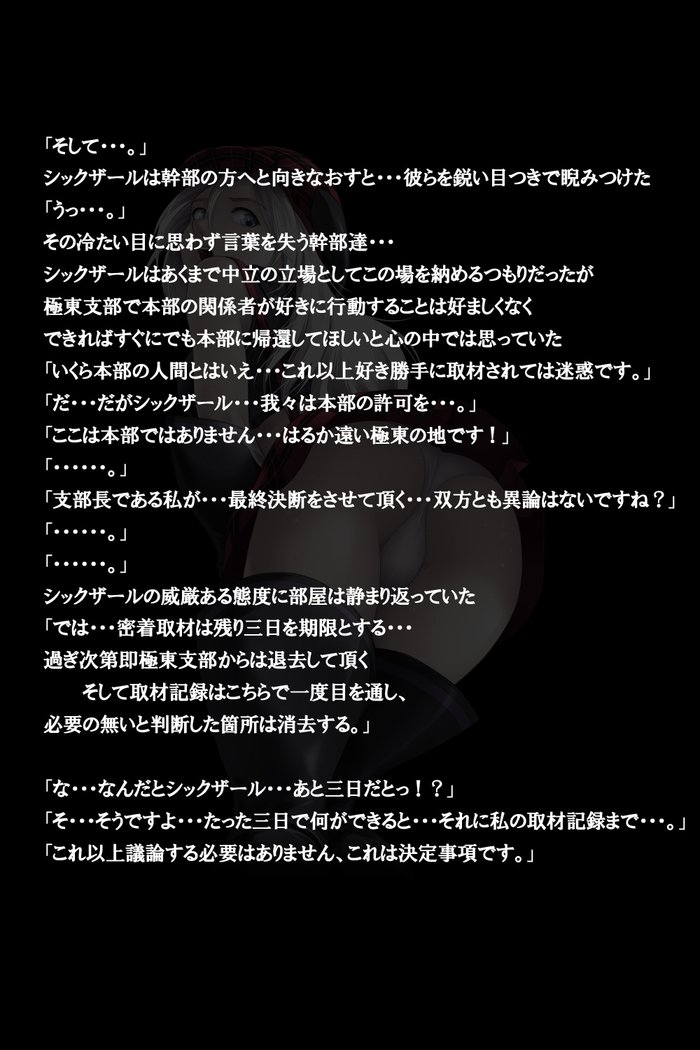 「そして・・・。」
シックザールは幹部の方へと向きなおすと・・・彼らを鋭い目つきで睨みつけた
「うっ・・・。」
その冷たい目に思わず言葉を失う幹部達・・・
シックザールはあくまで中立の立場としてこの場を納めるつもりだったが
極東支部で本部の関係者が好きに行動することは好ましくなく
できればすぐにでも本部に帰還してほしいと心の中では思っていた
「いくら本部の人間とはいえ・・・これ以上好き勝手に取材されては迷惑です。」
「だ・・・だがシックザール・・・我々は本部の許可を・・・。」
「ここは本部ではありません・・・はるか遠い極東の地です！」
「・・・・・・。」
「支部長である私が・・・最終決断をさせて頂く・・・双方とも異論はないですね？」
「・・・・・・。」
「・・・・・・。」
シックザールの威厳ある態度に部屋は静まり返っていた
「では・・・密着取材は残り三日を期限とする・・・
過ぎ次第即極東支部からは退去して頂く
そして取材記録はこちらで一度目を通し、
必要の無いと判断した箇所は消去する。」

「な・・・なんだとシックザール・・・あと三日だとっ！？」
「そ・・・そうですよ・・・たった三日で何ができると・・・それに私の取材記録まで・・・。」
「これ以上議論する必要はありません、これは決定事項です。」